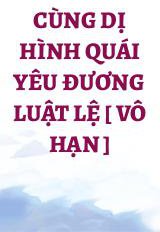 CÙNG DỊ HÌNH QUÁI YÊU ĐƯƠNG LUẬT LỆ [ VÔ HẠN ]